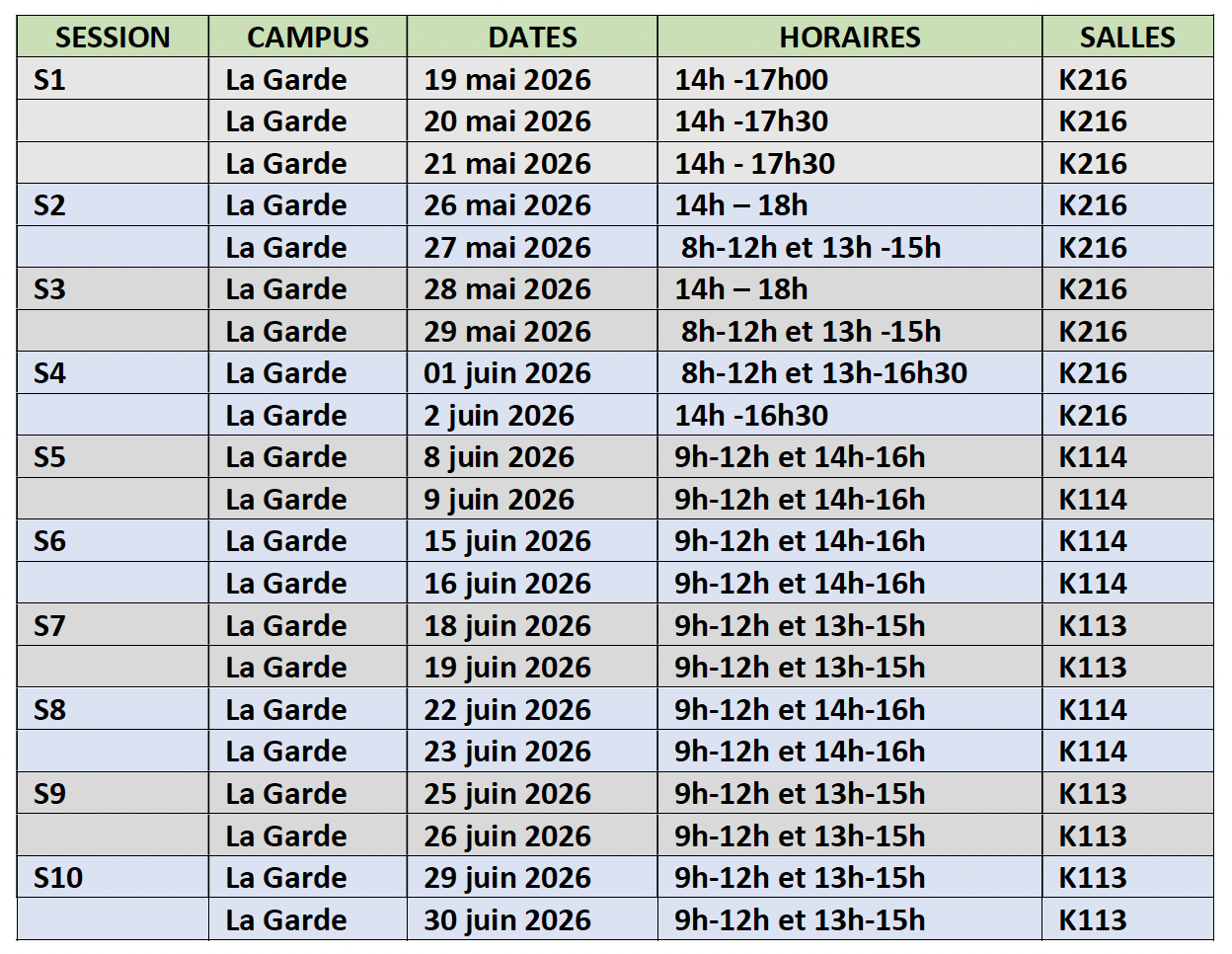 | SESSION | CAMPUS | DATES | HORAIRES | SALLES |
|---|---|---|---|---|
| S1 | La Garde | 19 mai 2026 | 14h -17h00 | K216 |
| | La Garde | 20 mai 2026 | 14h -17h30 | K216 |
| | La Garde | 21 mai 2026 | 14h - 17h30 | K216 |
| S2 | La Garde | 26 mai 2026 | 14h – 18h | K216 |
| | La Garde | 27 mai 2026 | 8h-12h et 13h -15h | K216 |
| S3 | La Garde | 28 mai 2026 | 14h – 18h | K216 |
| | La Garde | 29 mai 2026 | 8h-12h et 13h -15h | K216 |
| S4 | La Garde | 01 juin 2026 | 8h-12h et 13h-16h30 | K216 |
| | La Garde | 2 juin 2026 | 14h -16h30 | K216 |
| S5 | La Garde | 8 juin 2026 | 9h-12h et 14h-16h | K114 |
| | La Garde | 9 juin 2026 | 9h-12h et 14h-16h | K114 |
| S6 | La Garde | 15 juin 2026 | 9h-12h et 14h-16h | K114 |
| | La Garde | 16 juin 2026 | 9h-12h et 14h-16h | K114 |
| S7 | La Garde | 18 juin 2026 | 9h-12h et 13h-15h | K113 |
| | La Garde | 19 juin 2026 | 9h-12h et 13h-15h | K113 |
| S8 | La Garde | 22 juin 2026 | 9h-12h et 14h-16h | K114 |
| | La Garde | 23 juin 2026 | 9h-12h et 14h-16h | K114 |
| S9 | La Garde | 25 juin 2026 | 9h-12h et 13h-15h | K113 |
| | La Garde | 26 juin 2026 | 9h-12h et 13h-15h | K113 |
| S10 | La Garde | 29 juin 2026 | 9h-12h et 13h-15h | K113 |
| | La Garde | 30 juin 2026 | 9h-12h et 13h-15h | K113 |